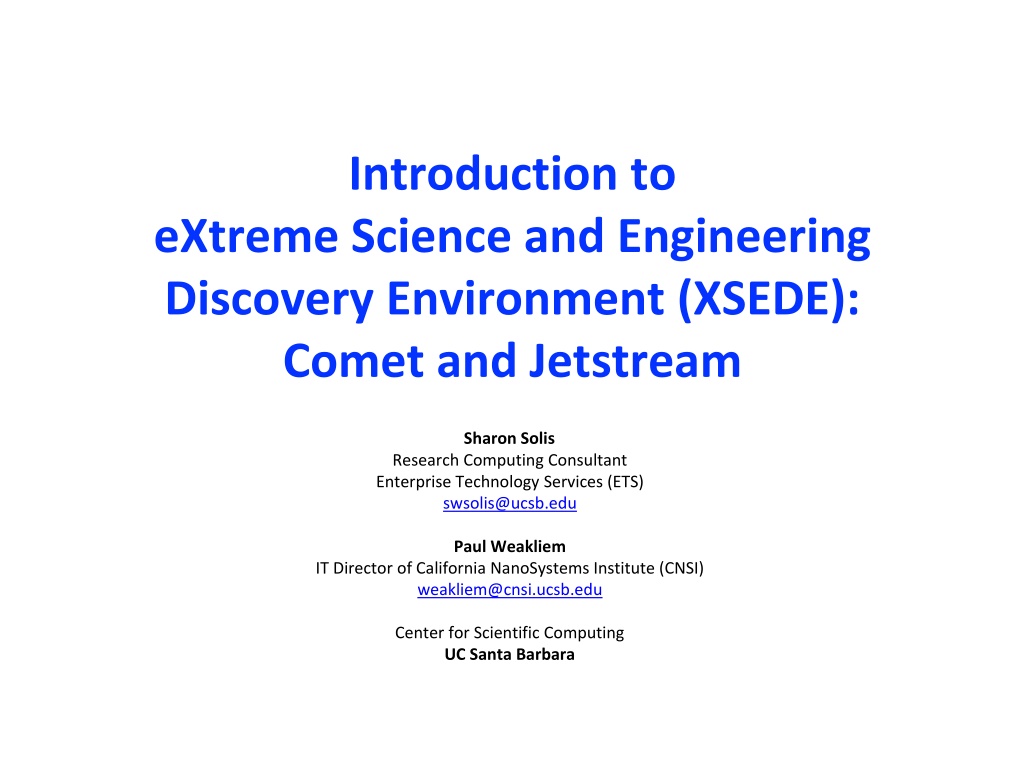 Introduction to
eXtreme Science and Engineering
Discovery Environment (XSEDE):
Comet and Jetstream

Sharon Solis
Research Computing Consultant
Enterprise Technology Services (ETS)
swsolis@ucsb.edu

Paul Weakliem
IT Director of California NanoSystems Institute (CNSI)
weakliem@cnsi.ucsb.edu

Center for Scientific Computing
UC Santa Barbara